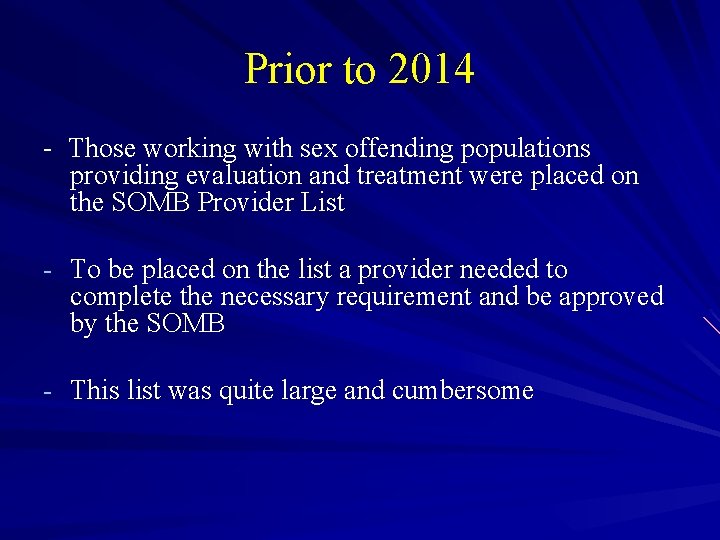 Prior to 2014

- Those working with sex offending populations providing evaluation and treatment were placed on the SOMB Provider List

- To be placed on the list a provider needed to complete the necessary requirement and be approved by the SOMB

- This list was quite large and cumbersome